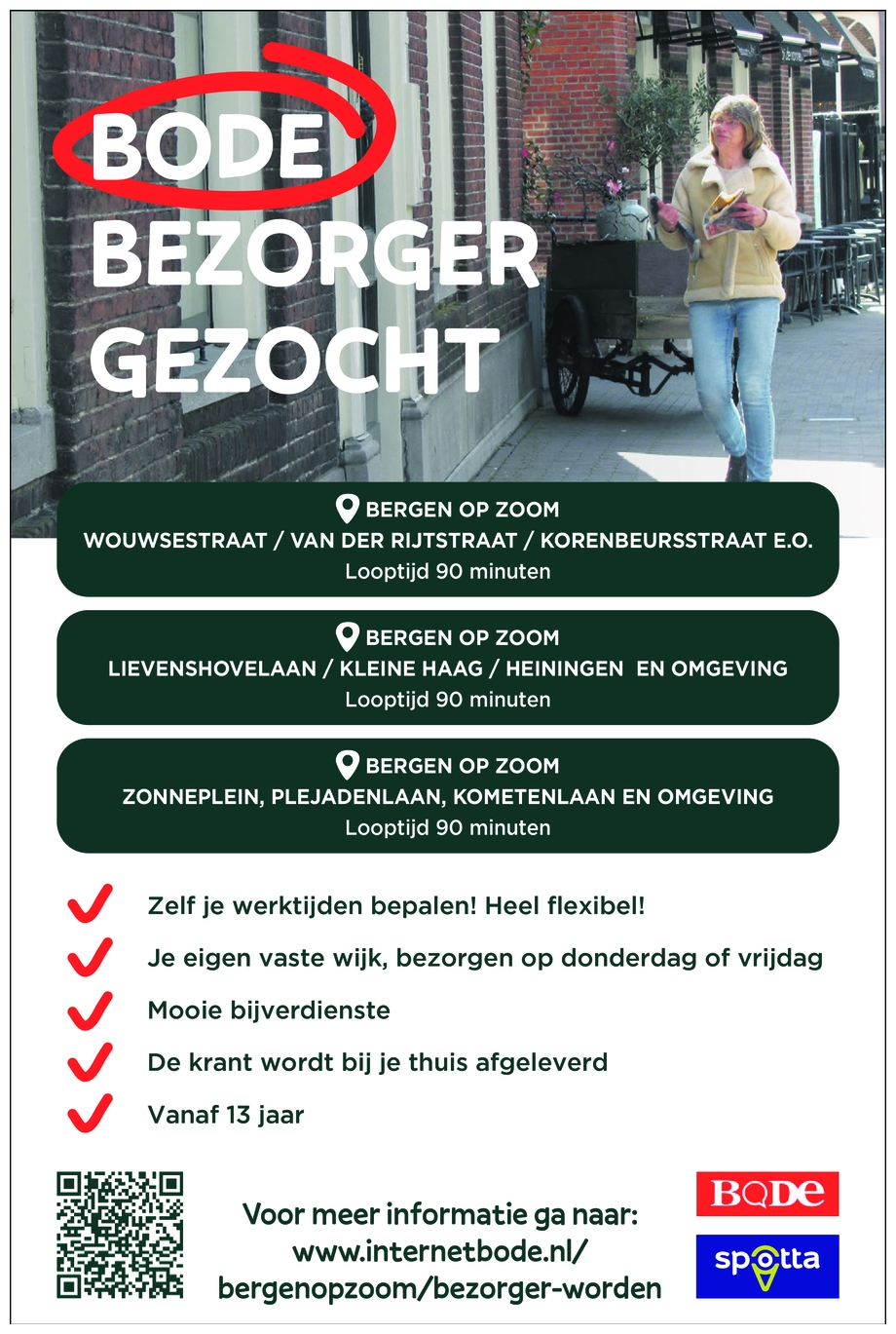 BODE
BEZORGER
GEZOCHT

BERGEN OP ZOOM
WOUWSESTRAAT / VAN DER RIJTSTRAAT / KORENBEURSSTRAAT E.O.
Looptijd 90 minuten

BERGEN OP ZOOM
LIEVENSHOVELAAN / KLEINE HAAG / HEININGEN EN OMGEVING
Looptijd 90 minuten

BERGEN OP ZOOM
ZONNEPLEIN, PLEJADENLAAN, KOMETENLAAN EN OMGEVING
Looptijd 90 minuten

Zelf je werktijden bepalen! Heel flexibel!
Je eigen vaste wijk, bezorgen op donderdag of vrijdag
Mooie bijverdienste
De krant wordt bij je thuis afgeleverd
Vanaf 13 jaar

Voor meer informatie ga naar:
www.internetbode.nl/
bergenopzoom/bezorger-worden

BODE
spotta